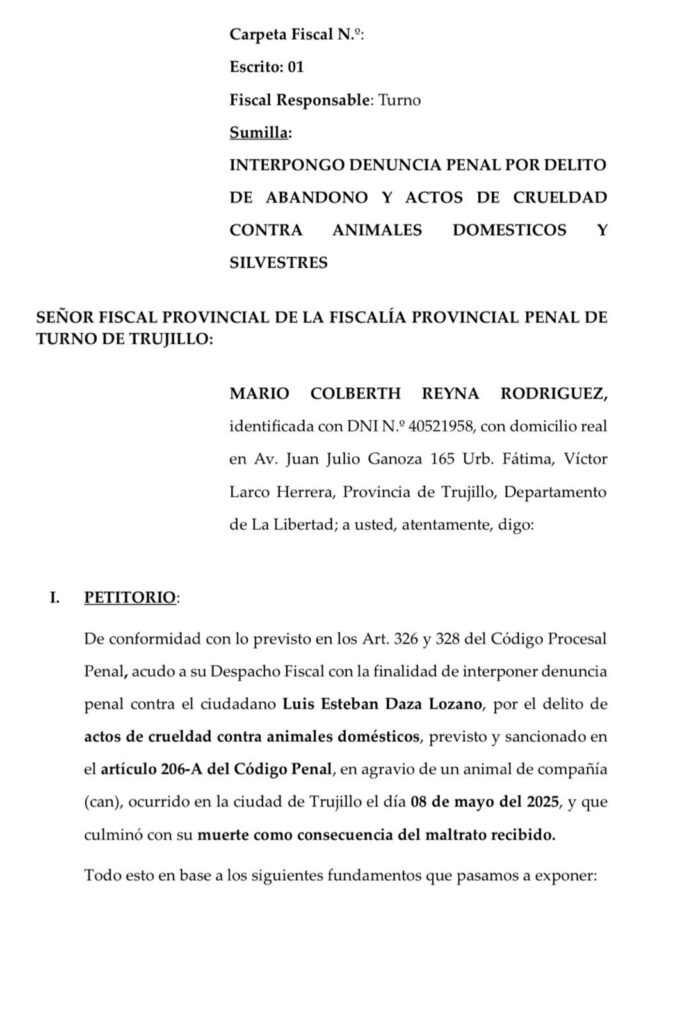 Carpeta Fiscal N.º:

Escrito: 01

Fiscal Responsable: Turno

Sumilla:

INTERPONGO DENUNCIA PENAL POR DELITO DE ABANDONO Y ACTOS DE CRUELDAD CONTRA ANIMALES DOMESTICOS Y SILVESTRES

SEÑOR FISCAL PROVINCIAL DE LA FISCALÍA PROVINCIAL PENAL DE TURNO DE TRUJILLO:

MARIO COLBERTH REYNA RODRIGUEZ, identificada con DNI N.º 40521958, con domicilio real en Av. Juan Julio Ganoza 165 Urb. Fátima, Víctor Larco Herrera, Provincia de Trujillo, Departamento de La Libertad; a usted, atentamente, digo:

I. PETITORIO:

De conformidad con lo previsto en los Art. 326 y 328 del Código Procesal Penal, acudo a su Despacho Fiscal con la finalidad de interponer denuncia penal contra el ciudadano Luis Esteban Daza Lozano, por el delito de actos de crueldad contra animales domésticos, previsto y sancionado en el artículo 206-A del Código Penal, en agravio de un animal de compañía (can), ocurrido en la ciudad de Trujillo el día 08 de mayo del 2025, y que culminó con su muerte como consecuencia del maltrato recibido.

Todo esto en base a los siguientes fundamentos que pasamos a exponer: